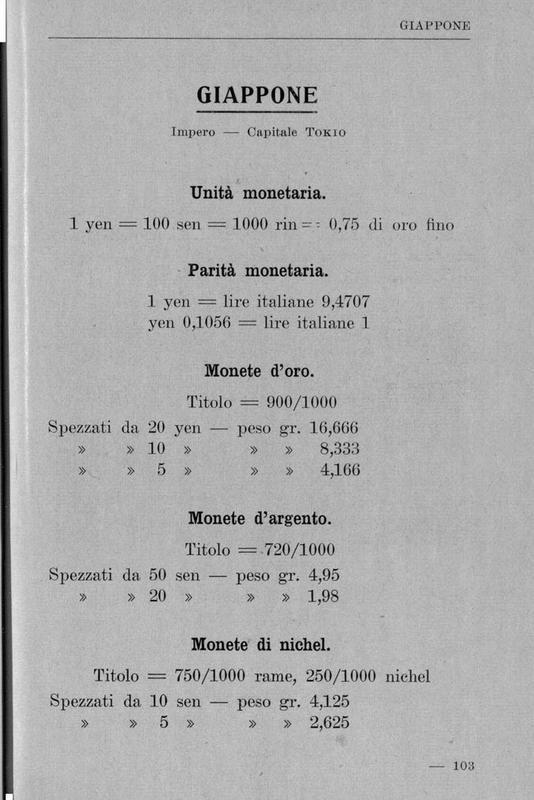 GIAPPONE

GIAPPONE

Impero — Capitale Tokio

Unità monetaria.

1 yen = 100 sen = 1000 rin = 0,75 di oro fino

Parità monetaria.

1 yen = lire italiane 9,4707
yen 0,1056 = lire italiane 1

Monete d'oro.

Titolo = 900/1000

Spezzati da 20 yen — peso gr. 16,666
» » 10 » » » 8,333
» » 5 » » » 4,166

Monete d'argento.

Titolo = 720/1000

Spezzati da 50 sen — peso gr. 4,95
» » 20 » » » 1,98

Monete di nichel.

Titolo = 750/1000 rame, 250/1000 nichel

Spezzati da 10 sen — peso gr. 4,125
» » 5 » » » 2,625

— 103